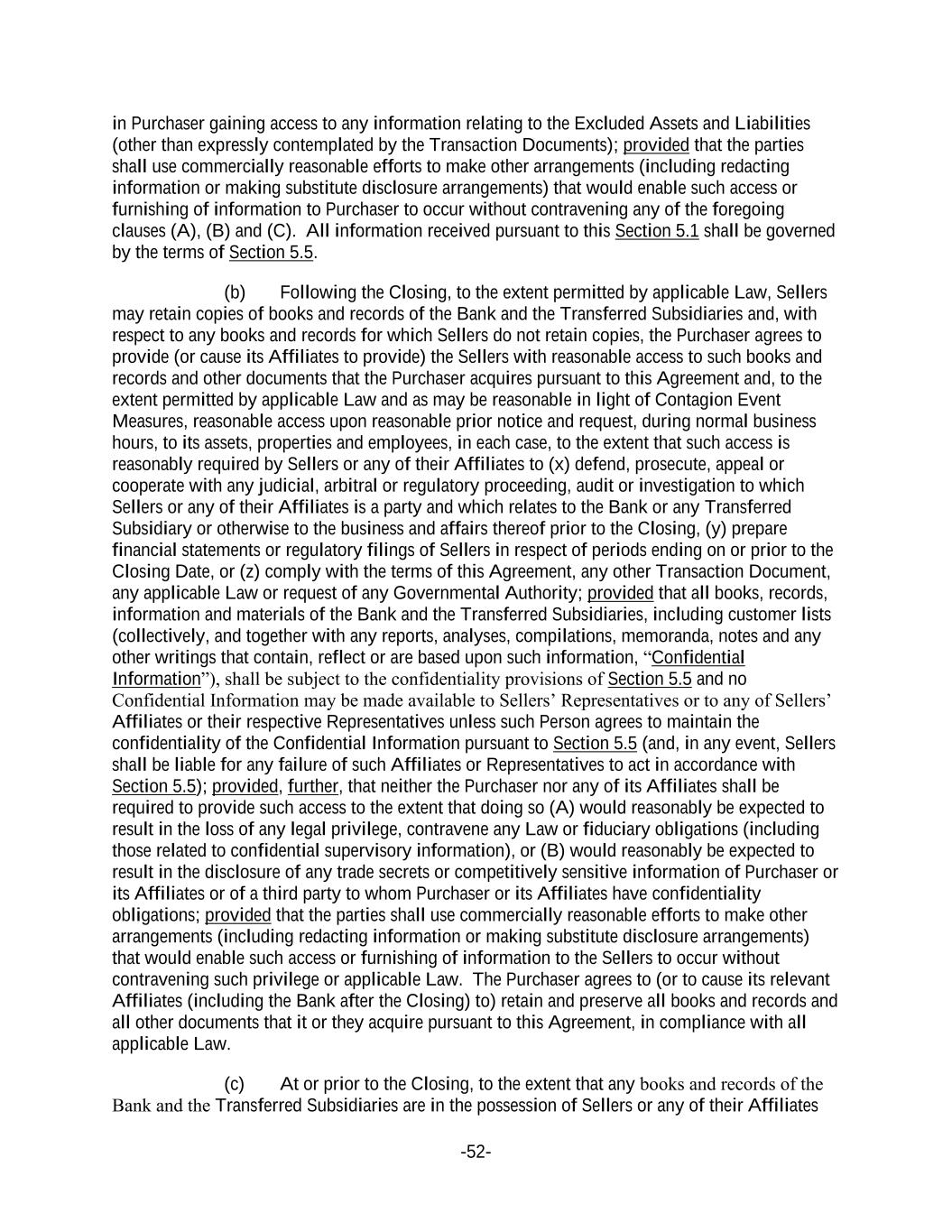 in Purchaser gaining access to any information relating to the Excluded Assets and Liabilities (other than expressly contemplated by the Transaction Documents); provided that the parties shall use commercially reasonable efforts to make other arrangements (including redacting information or making substitute disclosure arrangements) that would enable such access or furnishing of information to Purchaser to occur without contravening any of the foregoing clauses (A), (B) and (C). All information received pursuant to this Section 5.1 shall be governed by the terms of Section 5.5.

(b) Following the Closing, to the extent permitted by applicable Law, Sellers may retain copies of books and records of the Bank and the Transferred Subsidiaries and, with respect to any books and records for which Sellers do not retain copies, the Purchaser agrees to provide (or cause its Affiliates to provide) the Sellers with reasonable access to such books and records and other documents that the Purchaser acquires pursuant to this Agreement and, to the extent permitted by applicable Law and as may be reasonable in light of Contagion Event Measures, reasonable access upon reasonable prior notice and request, during normal business hours, to its assets, properties and employees, in each case, to the extent that such access is reasonably required by Sellers or any of their Affiliates to (x) defend, prosecute, appeal or cooperate with any judicial, arbitral or regulatory proceeding, audit or investigation to which Sellers or any of their Affiliates is a party and which relates to the Bank or any Transferred Subsidiary or otherwise to the business and affairs thereof prior to the Closing, (y) prepare financial statements or regulatory filings of Sellers in respect of periods ending on or prior to the Closing Date, or (z) comply with the terms of this Agreement, any other Transaction Document, any applicable Law or request of any Governmental Authority; provided that all books, records, information and materials of the Bank and the Transferred Subsidiaries, including customer lists (collectively, and together with any reports, analyses, compilations, memoranda, notes and any other writings that contain, reflect or are based upon such information, “Confidential Information”), shall be subject to the confidentiality provisions of Section 5.5 and no Confidential Information may be made available to Sellers’ Representatives or to any of Sellers’ Affiliates or their respective Representatives unless such Person agrees to maintain the confidentiality of the Confidential Information pursuant to Section 5.5 (and, in any event, Sellers shall be liable for any failure of such Affiliates or Representatives to act in accordance with Section 5.5); provided, further, that neither the Purchaser nor any of its Affiliates shall be required to provide such access to the extent that doing so (A) would reasonably be expected to result in the loss of any legal privilege, contravene any Law or fiduciary obligations (including those related to confidential supervisory information), or (B) would reasonably be expected to result in the disclosure of any trade secrets or competitively sensitive information of Purchaser or its Affiliates or of a third party to whom Purchaser or its Affiliates have confidentiality obligations; provided that the parties shall use commercially reasonable efforts to make other arrangements (including redacting information or making substitute disclosure arrangements) that would enable such access or furnishing of information to the Sellers to occur without contravening such privilege or applicable Law. The Purchaser agrees to (or to cause its relevant Affiliates (including the Bank after the Closing) to) retain and preserve all books and records and all other documents that it or they acquire pursuant to this Agreement, in compliance with all applicable Law.

(c) At or prior to the Closing, to the extent that any books and records of the Bank and the Transferred Subsidiaries are in the possession of Sellers or any of their Affiliates

-52-